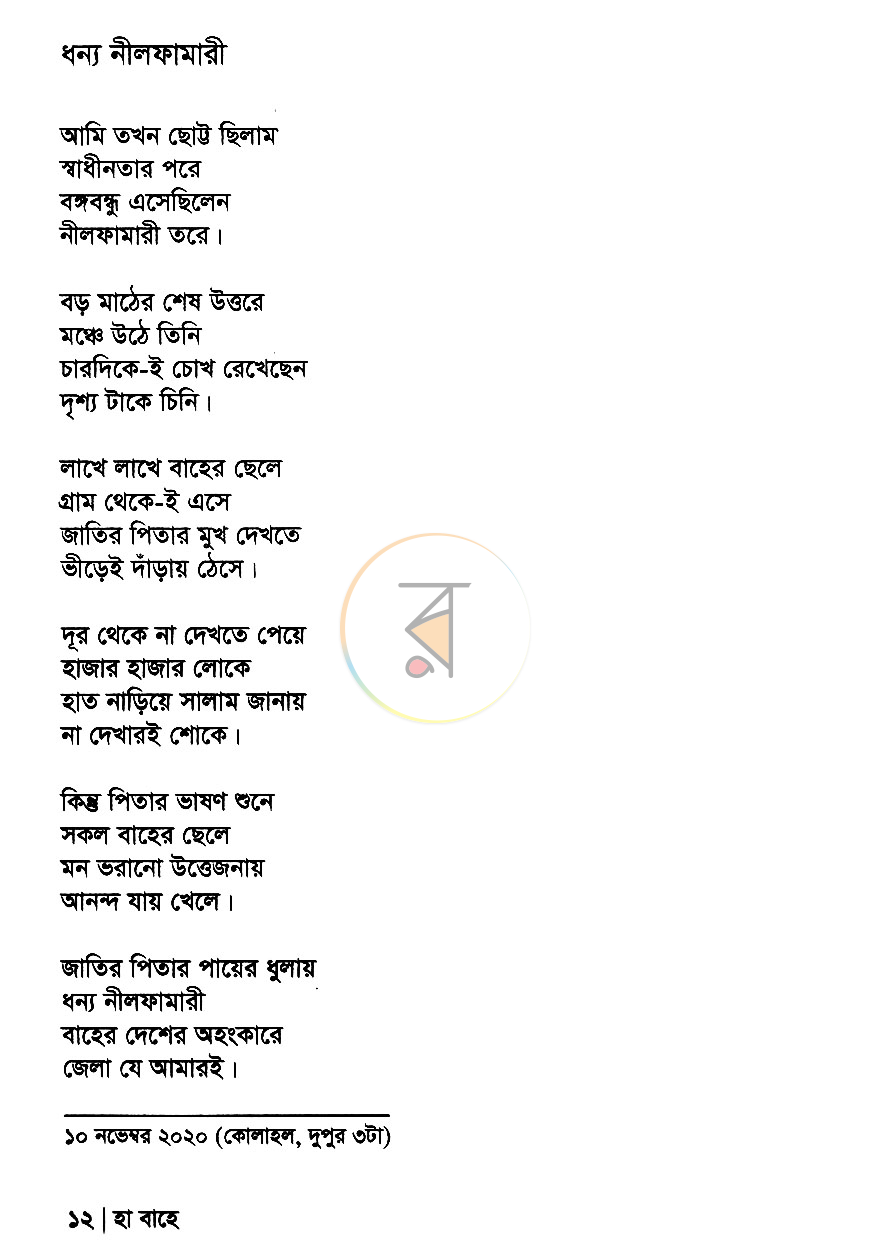 ধন্য নীলফামারী

আমি তখন ছোট্ট ছিলাম
স্বাধীনতার পরে
বঙ্গবন্ধু এসেছিলেন
নীলফামারী তরে।

বড় মাঠের শেষ উত্তরে
মঞ্চে উঠে তিনি
চারদিকে-ই চোখ রেখেছেন
দৃশ্য টাকে চিনি।

লাখে লাখে বাহের ছেলে
গ্রাম থেকে-ই এসে
জাতির পিতার মুখ দেখতে
ভীড়েই দাঁড়ায় ঠেসে।

দূর থেকে না দেখতে পেয়ে
হাজার হাজার লোকে
হাত নাড়িয়ে সালাম জানায়
না দেখারই শোকে।

কিন্তু পিতার ভাষণ শুনে
সকল বাহের ছেলে
মন ভরানো উত্তেজনায়
আনন্দ যায় খেলে।

জাতির পিতার পায়ের ধুলায়
ধন্য নীলফামারী
বাহের দেশের অহংকারে
জেলা যে আমারই।

১০ নভেম্বর ২০২০ (কোলাহল, দুপুর ৩টা)

১২ | হা বাহে

র